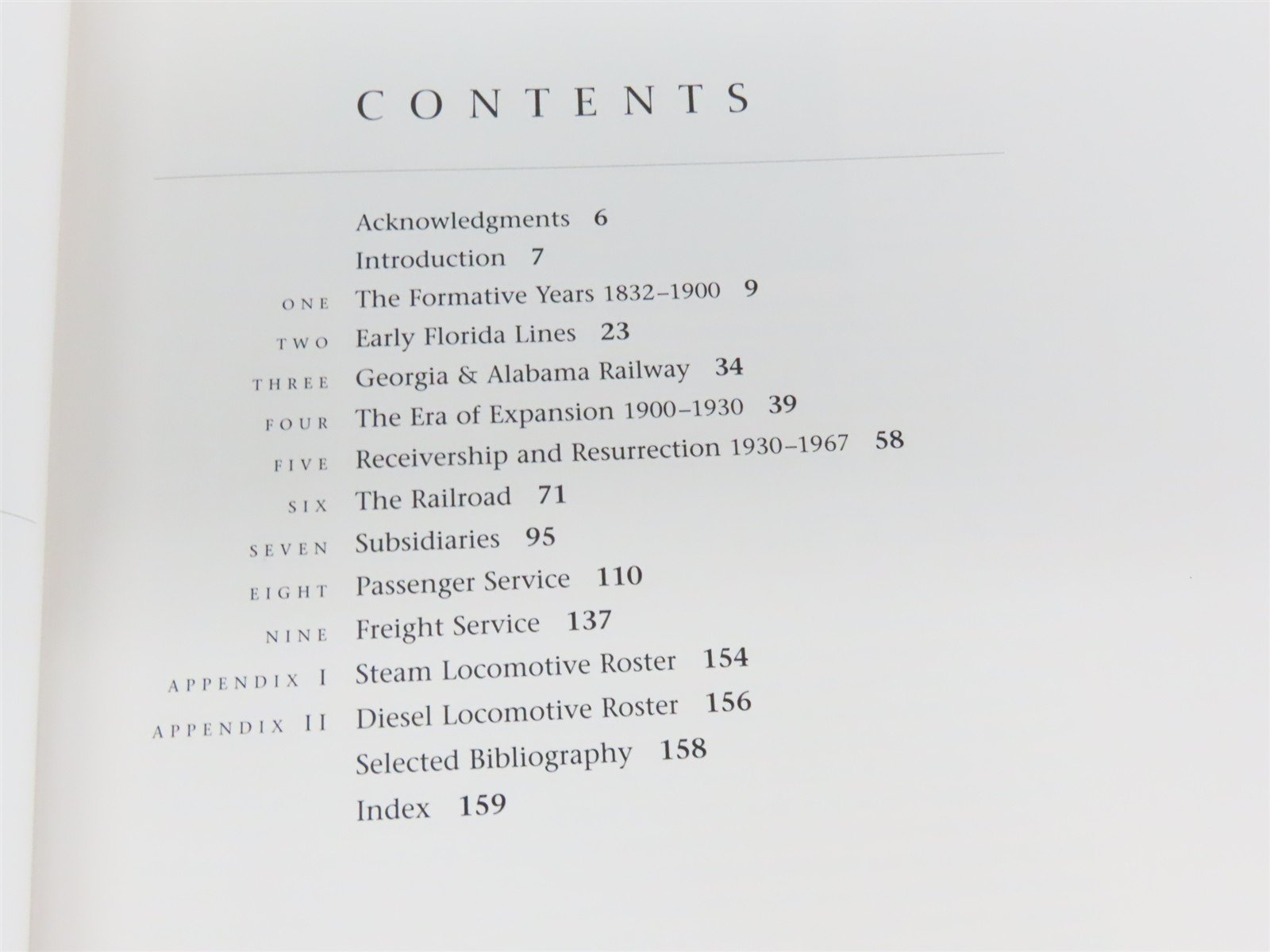 CONTENTS

Acknowledgments 6

Introduction 7

ONE The Formative Years 1832–1900 9

TWO Early Florida Lines 23

THREE Georgia & Alabama Railway 34

FOUR The Era of Expansion 1900–1930 39

FIVE Receivership and Resurrection 1930–1967 58

SIX The Railroad 71

SEVEN Subsidiaries 95

EIGHT Passenger Service 110

NINE Freight Service 137

APPENDIX I Steam Locomotive Roster 154

APPENDIX II Diesel Locomotive Roster 156

Selected Bibliography 158

Index 159